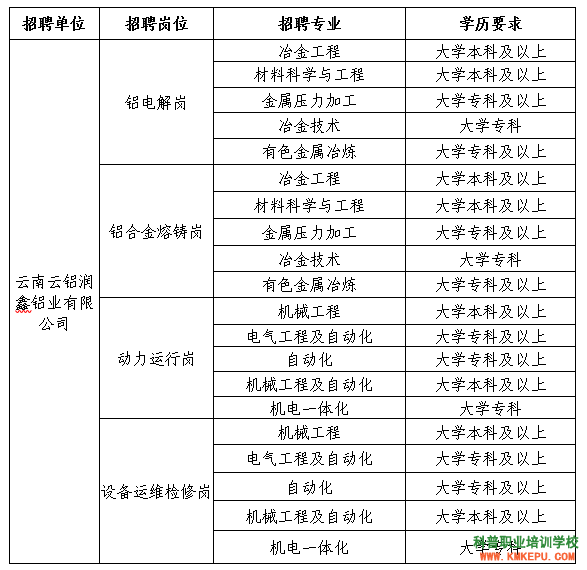 | 招聘单位 | 招聘岗位 | 招聘专业 | 学历要求 |
|---|---|---|---|
| 云南云铝润鑫铝业有限公司 | 铝电解岗 | 冶金工程 | 大学本科及以上 |
| | | 材料科学与工程 | 大学本科及以上 |
| | | 金属压力加工 | 大学专科及以上 |
| | | 冶金技术 | 大学专科 |
| | | 有色金属冶炼 | 大学专科及以上 |
| | 铝合金熔铸岗 | 冶金工程 | 大学本科及以上 |
| | | 材料科学与工程 | 大学本科及以上 |
| | | 金属压力加工 | 大学专科及以上 |
| | | 冶金技术 | 大学专科 |
| | | 有色金属冶炼 | 大学专科及以上 |
| | 动力运行岗 | 机械工程 | 大学本科及以上 |
| | | 电气工程及自动化 | 大学专科及以上 |
| | | 自动化 | 大学专科及以上 |
| | | 机械工程及自动化 | 大学本科及以上 |
| | | 机电一体化 | 大学专科 |
| | 设备运维检修岗 | 机械工程 | 大学本科及以上 |
| | | 电气工程及自动化 | 大学专科及以上 |
| | | 自动化 | 大学专科及以上 |
| | | 机械工程及自动化 | 大学本科及以上 |
| | | 机电一体化 | 大学专科 |

科普职业培训学校
WWW.KMKEPU.COM